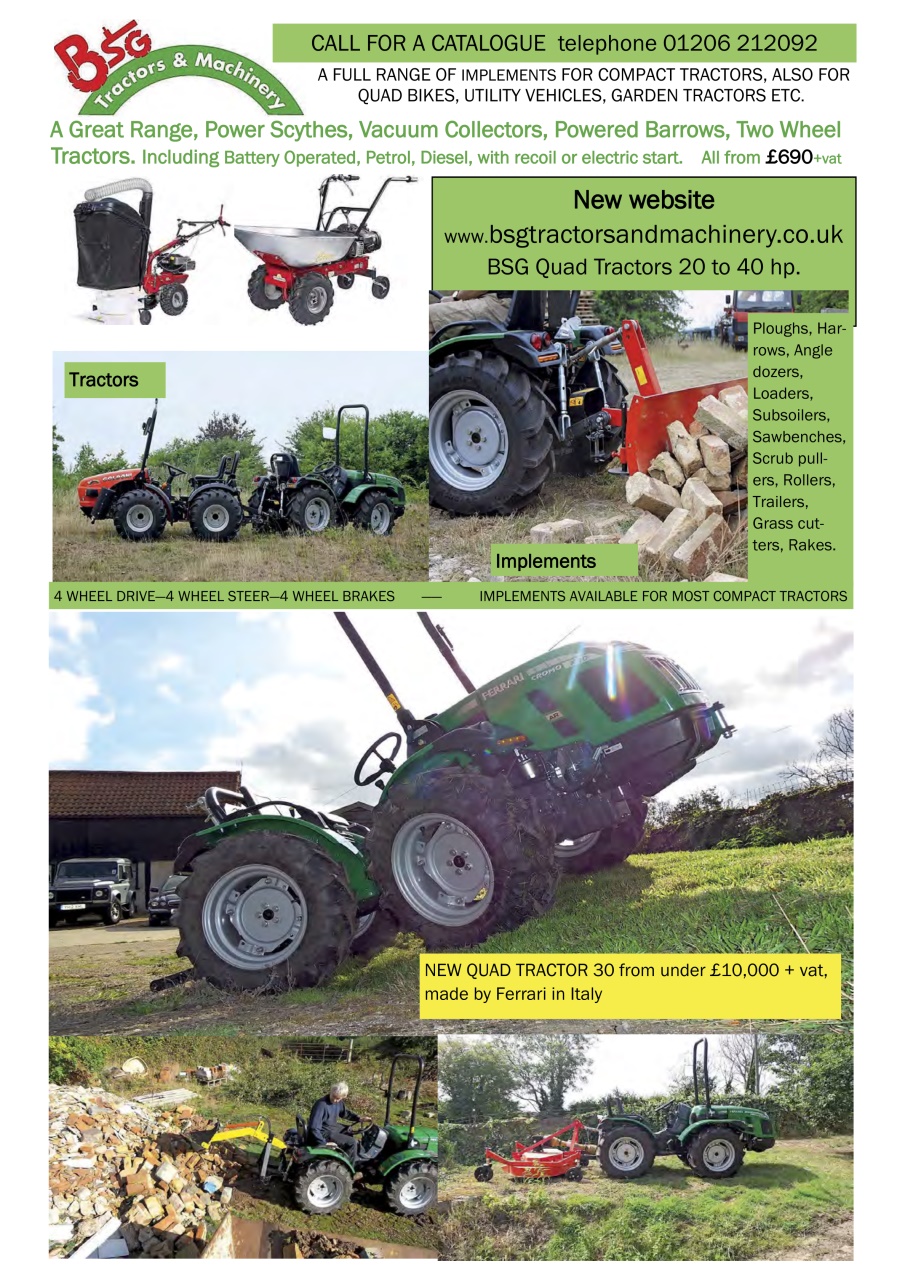 BSG Tractors & Machinery

CALL FOR A CATALOGUE telephone 01206 212092

A FULL RANGE OF IMPLEMENTS FOR COMPACT TRACTORS, ALSO FOR QUAD BIKES, UTILITY VEHICLES, GARDEN TRACTORS ETC.

A Great Range, Power Scythes, Vacuum Collectors, Powered Barrows, Two Wheel Tractors. Including Battery Operated, Petrol, Diesel, with recoil or electric start. All from £690+vat

New website
www.bsgtractorsandmachinery.co.uk
BSG Quad Tractors 20 to 40 hp.

Tractors

Ploughs, Harrows, Angle dozers, Loaders, Subsoilers, Sawbenches, Scrub pullers, Rollers, Trailers, Grass cutters, Rakes.

Implements

4 WHEEL DRIVE—4 WHEEL STEER—4 WHEEL BRAKES — IMPLEMENTS AVAILABLE FOR MOST COMPACT TRACTORS

FERRARI

NEW QUAD TRACTOR 30 from under £10,000 + vat, made by Ferrari in Italy